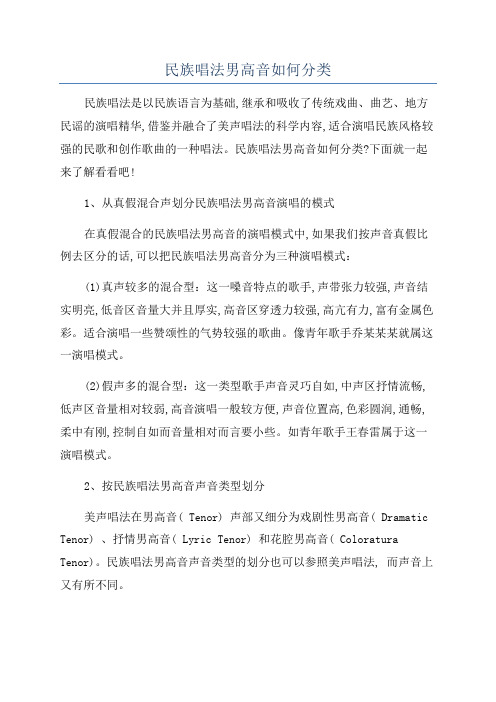 民族唱法男高音如何分类

民族唱法是以民族语言为基础,继承和吸收了传统戏曲、曲艺、地方民谣的演唱精华,借鉴并融合了美声唱法的科学内容,适合演唱民族风格较强的民歌和创作歌曲的一种唱法。民族唱法男高音如何分类?下面就一起来了解看看吧!

1、从真假混合声划分民族唱法男高音演唱的模式

在真假混合的民族唱法男高音的演唱模式中,如果我们按声音真假比例去区分的话,可以把民族唱法男高音分为三种演唱模式:

(1)真声较多的混合型:这一嗓音特点的歌手,声带张力较强,声音结实明亮,低音区音量大并且厚实,高音区穿透力较强,高亢有力,富有金属色彩。适合演唱一些赞颂性的气势较强的歌曲。像青年歌手乔某某某就属这一演唱模式。

(2)假声多的混合型:这一类型歌手声音灵巧自如,中声区抒情流畅,低声区音量相对较弱,高音演唱一般较方便,声音位置高,色彩圆润,通畅,柔中有刚,控制自如而音量相对而言要小些。如青年歌手王春雷属于这一演唱模式。

2、按民族唱法男高音声音类型划分

美声唱法在男高音( Tenor) 声部又细分为戏剧性男高音( Dramatic Tenor) 、抒情男高音( Lyric Tenor) 和花腔男高音( Coloratura Tenor)。民族唱法男高音声音类型的划分也可以参照美声唱法, 而声音上又有所不同。